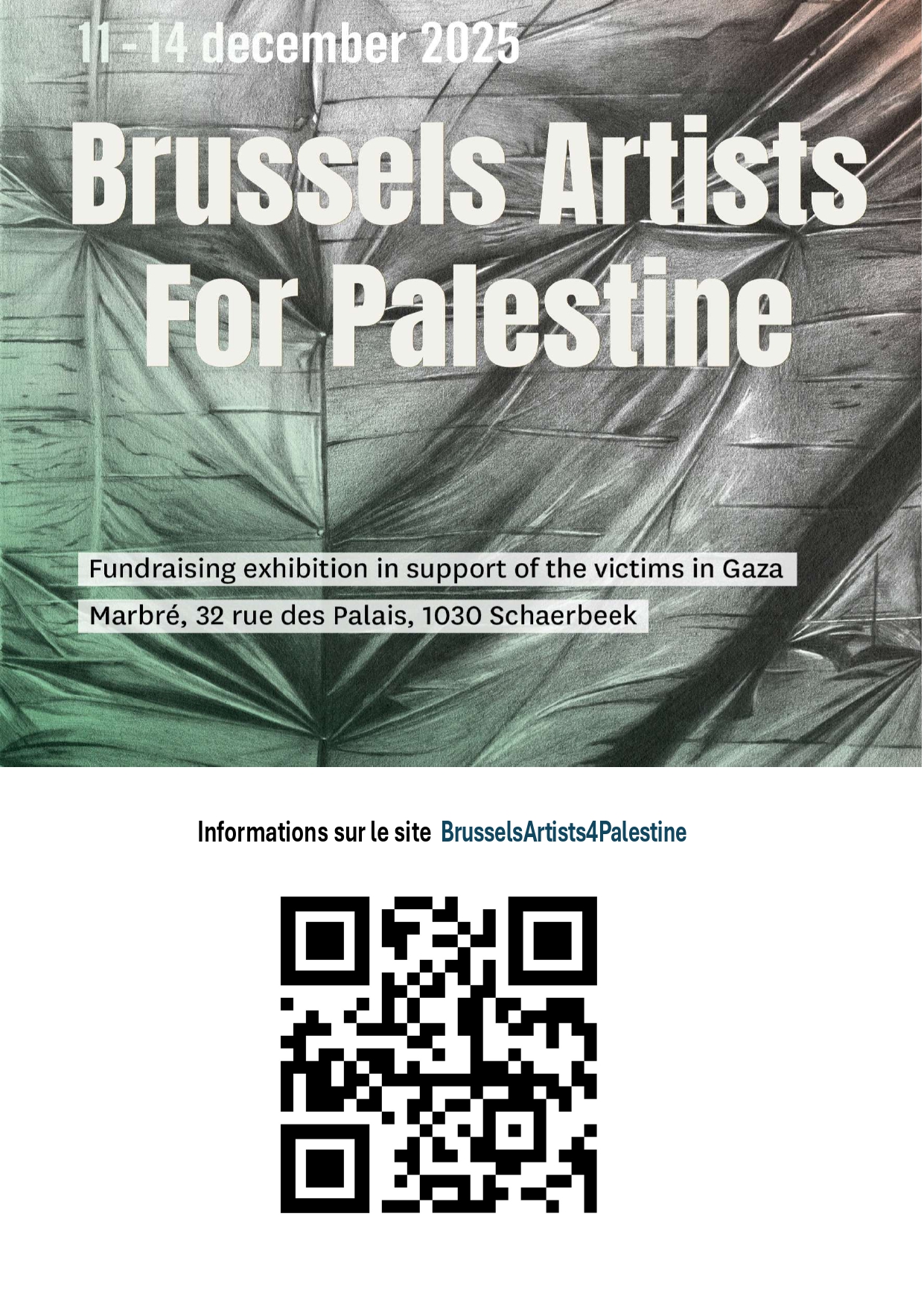 11 - 14 december 2025

Brussels Artists For Palestine

Fundraising exhibition in support of the victims in Gaza

Marbré, 32 rue des Palais, 1030 Schaerbeek

Informations sur le site BrusselsArtists4Palestine